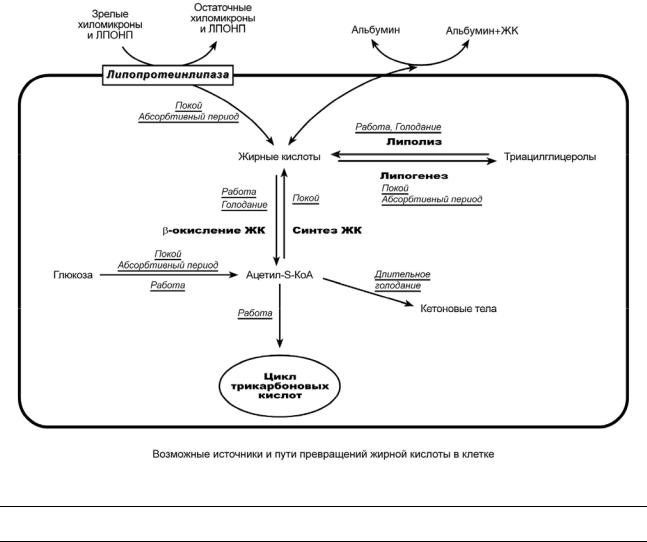 Зрелые хиломикроны и ЛПОНП

Остаточные хиломикроны и ЛПОНП

Альбумин

Альбумин+ЖК

Липопротеинлипаза

Покой
Абсорбтивный период

Работа, Голодание
Липолиз

Жирные кислоты

Триацилглицеролы

Липогенез
Покой
Абсорбтивный период

Работа
Голодание

Покой

β-окисление ЖК

Синтез ЖК

Покой
Абсорбтивный период

Глюкоза

Работа

Ацетил-S-КоА

Длительное голодание

Кетоновые тела

Работа

Цикл трикарбоновых кислот

Возможные источники и пути превращений жирной кислоты в клетке